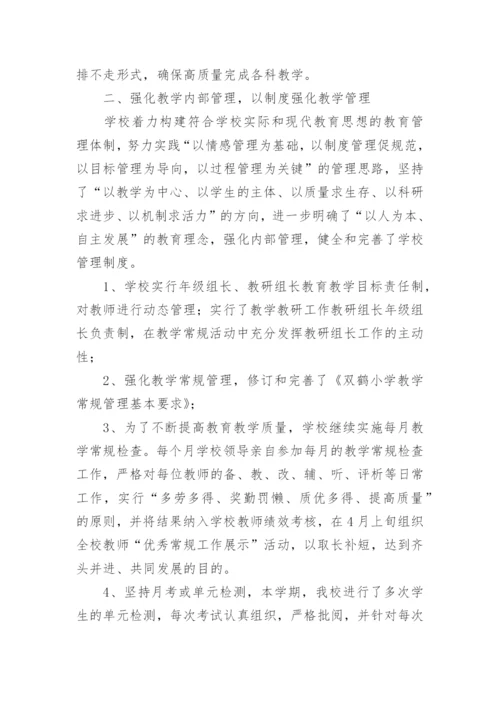 排不走形式，确保高质量完成各科教学。

二、强化教学内部管理，以制度强化教学管理

学校着力构建符合学校实际和现代教育思想的教育管理体制，努力实践“以情感管理为基础，以制度管理促规范，以目标管理为导向，以过程管理为关键”的管理思路，坚持了“以教学为中心、以学生的主体、以质量求生存、以科研求进步、以机制求活力”的方向，进一步明确了“以人为本、自主发展”的教育理念，强化内部管理，健全和完善了学校管理制度。

1、学校实行年级组长、教研组长教育教学目标责任制，对教师进行动态管理；实行了教学教研工作教研组长年级组长负责制，在教学常规活动中充分发挥教研组长工作的主动性；

2、强化教学常规管理，修订和完善了《双鹤小学教学常规管理基本要求》；

3、为了不断提高教育教学质量，学校继续实施每月教学常规检查。每个月学校领导亲自参加每月的教学常规检查工作，严格对每位教师的备、教、改、辅、听、评析等日常工作，实行“多劳多得、奖勤罚懒、质优多得、提高质量”的原则，并将结果纳入学校教师绩效考核，在4月上旬组织全校教师“优秀常规工作展示”活动，以取长补短，达到齐头并进、共同发展的目的。

4、坚持月考或单元检测，本学期，我校进行了多次学生的单元检测，每次考试认真组织，严格批阅，并针对每次